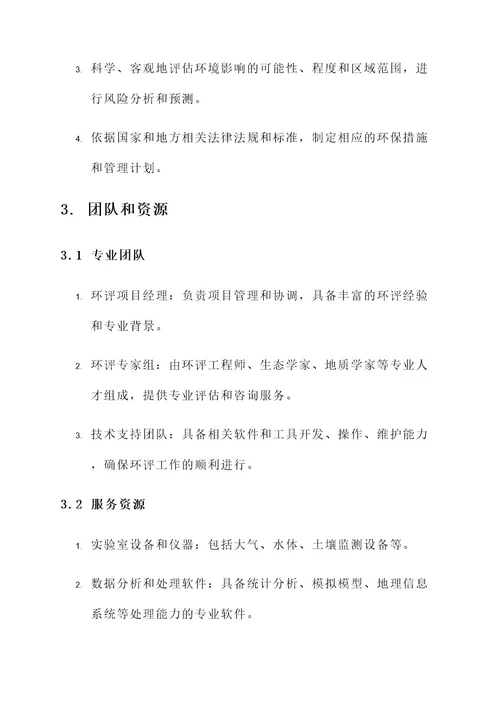 3. 科学、客观地评估环境影响的可能性、程度和区域范围，进行风险分析和预测。

4. 依据国家和地方相关法律法规和标准，制定相应的环保措施和管理计划。

3. 团队和资源

3.1 专业团队

1. 环评项目经理：负责项目管理和协调，具备丰富的环评经验和专业背景。

2. 环评专家组：由环评工程师、生态学家、地质学家等专业人才组成，提供专业评估和咨询服务。

3. 技术支持团队：具备相关软件和工具开发、操作、维护能力，确保环评工作的顺利进行。

3.2 服务资源

1. 实验室设备和仪器：包括大气、水体、土壤监测设备等。

2. 数据分析和处理软件：具备统计分析、模拟模型、地理信息系统等处理能力的专业软件。